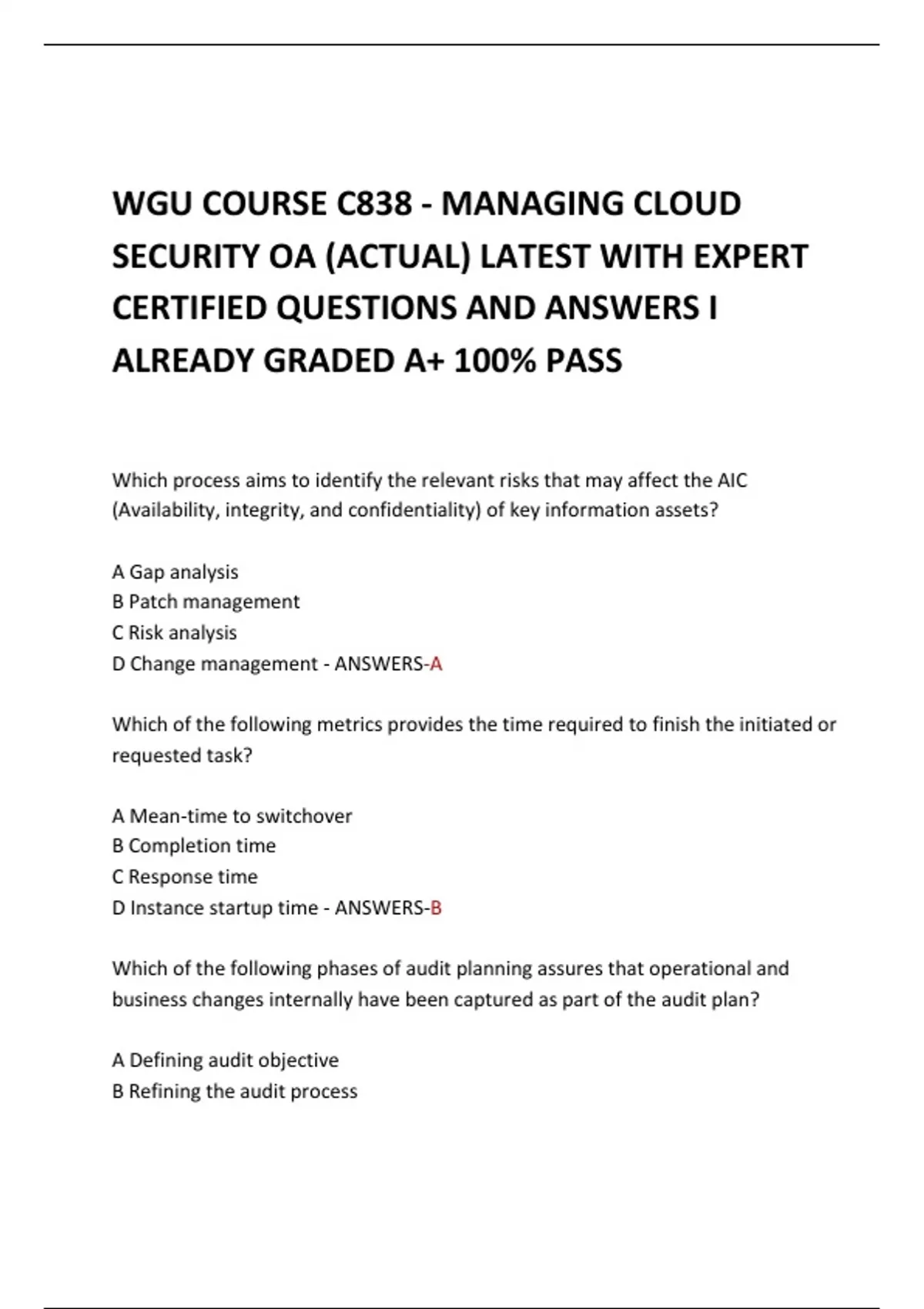 WGU COURSE C838 - MANAGING CLOUD SECURITY OA (ACTUAL) LATEST WITH EXPERT CERTIFIED QUESTIONS AND ANSWERS I ALREADY GRADED A+ 100% PASS

Which process aims to identify the relevant risks that may affect the AIC (Availability, integrity, and confidentiality) of key information assets?

A Gap analysis
B Patch management
C Risk analysis
D Change management - ANSWERS-A

Which of the following metrics provides the time required to finish the initiated or requested task?

A Mean-time to switchover
B Completion time
C Response time
D Instance startup time - ANSWERS-B

Which of the following phases of audit planning assures that operational and business changes internally have been captured as part of the audit plan?

A Defining audit objective
B Refining the audit process